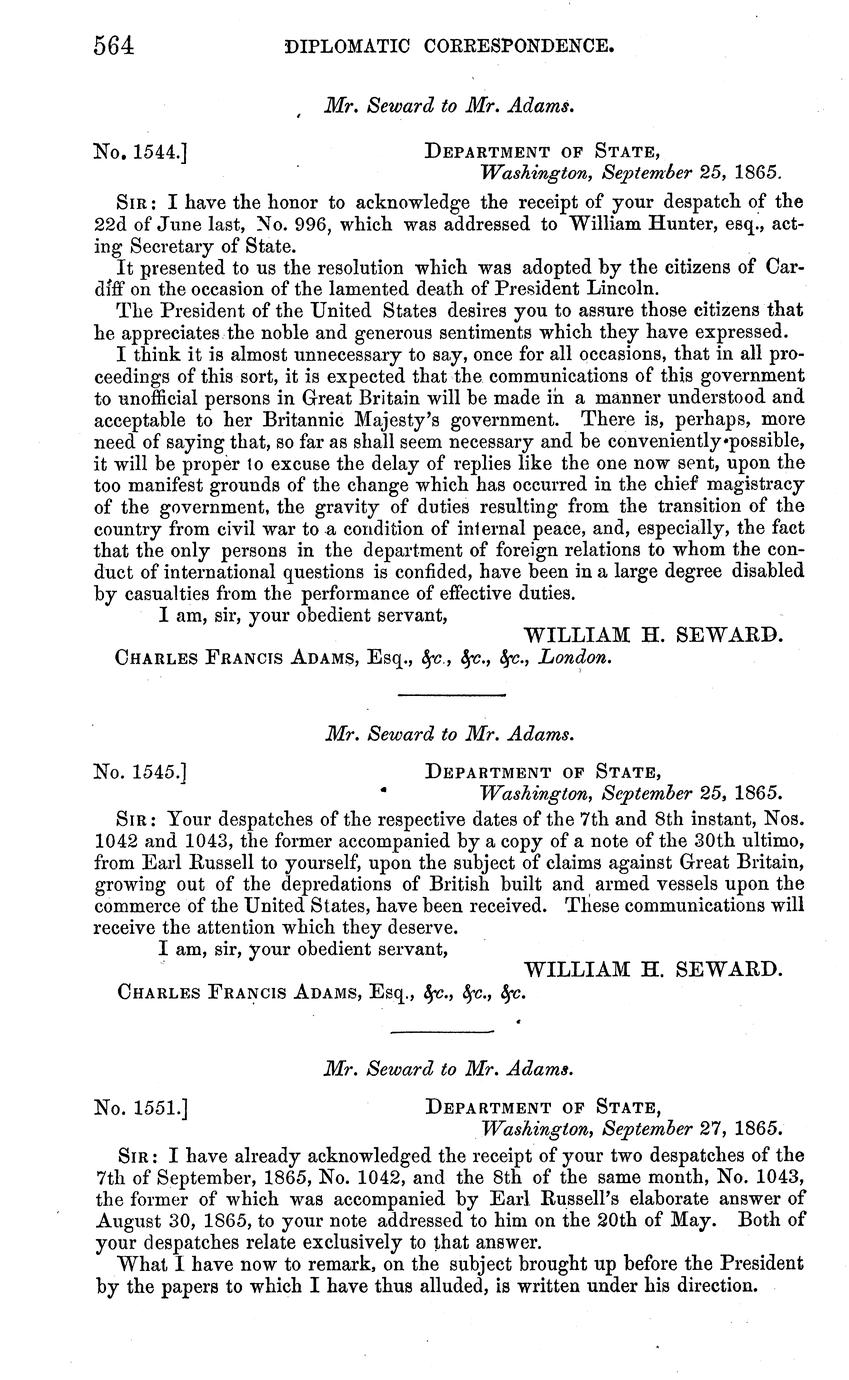 564 DIPLOMATIC CORRESPONDENCE.

Mr. Seward to Mr. Adams.

No. 1544.] DEPARTMENT OF STATE, Washington, September 25, 1865.

SIR: I have the honor to acknowledge the receipt of your despatch of the 22d of June last, No. 996, which was addressed to William Hunter, esq., acting Secretary of State.

It presented to us the resolution which was adopted by the citizens of Cardiff on the occasion of the lamented death of President Lincoln.

The President of the United States desires you to assure those citizens that he appreciates the noble and generous sentiments which they have expressed.

I think it is almost unnecessary to say, once for all occasions, that in all proceedings of this sort, it is expected that the communications of this government to unofficial persons in Great Britain will be made in a manner understood and acceptable to her Britannic Majesty's government. There is, perhaps, more need of saying that, so far as shall seem necessary and be conveniently possible, it will be proper to excuse the delay of replies like the one now sent, upon the too manifest grounds of the change which has occurred in the chief magistracy of the government, the gravity of duties resulting from the transition of the country from civil war to a condition of internal peace, and, especially, the fact that the only persons in the department of foreign relations to whom the conduct of international questions is confided, have been in a large degree disabled by casualties from the performance of effective duties.

I am, sir, your obedient servant,

WILLIAM H. SEWARD.

CHARLES FRANCIS ADAMS, Esq., &c., &c., &c., London.

Mr. Seward to Mr. Adams.

No. 1545.] DEPARTMENT OF STATE, Washington, September 25, 1865.

SIR: Your despatches of the respective dates of the 7th and 8th instant, Nos. 1042 and 1043, the former accompanied by a copy of a note of the 30th ultimo, from Earl Russell to yourself, upon the subject of claims against Great Britain, growing out of the depredations of British built and armed vessels upon the commerce of the United States, have been received. These communications will receive the attention which they deserve.

I am, sir, your obedient servant,

WILLIAM H. SEWARD.

CHARLES FRANCIS ADAMS, Esq., &c., &c., &c.

Mr. Seward to Mr. Adams.

No. 1551.] DEPARTMENT OF STATE, Washington, September 27, 1865.

SIR: I have already acknowledged the receipt of your two despatches of the 7th of September, 1865, No. 1042, and the 8th of the same month, No. 1043, the former of which was accompanied by Earl Russell's elaborate answer of August 30, 1865, to your note addressed to him on the 20th of May. Both of your despatches relate exclusively to that answer.

What I have now to remark, on the subject brought up before the President by the papers to which I have thus alluded, is written under his direction.